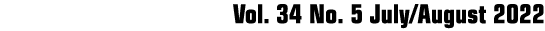 Vol. 34 No. 5 July/August 2022